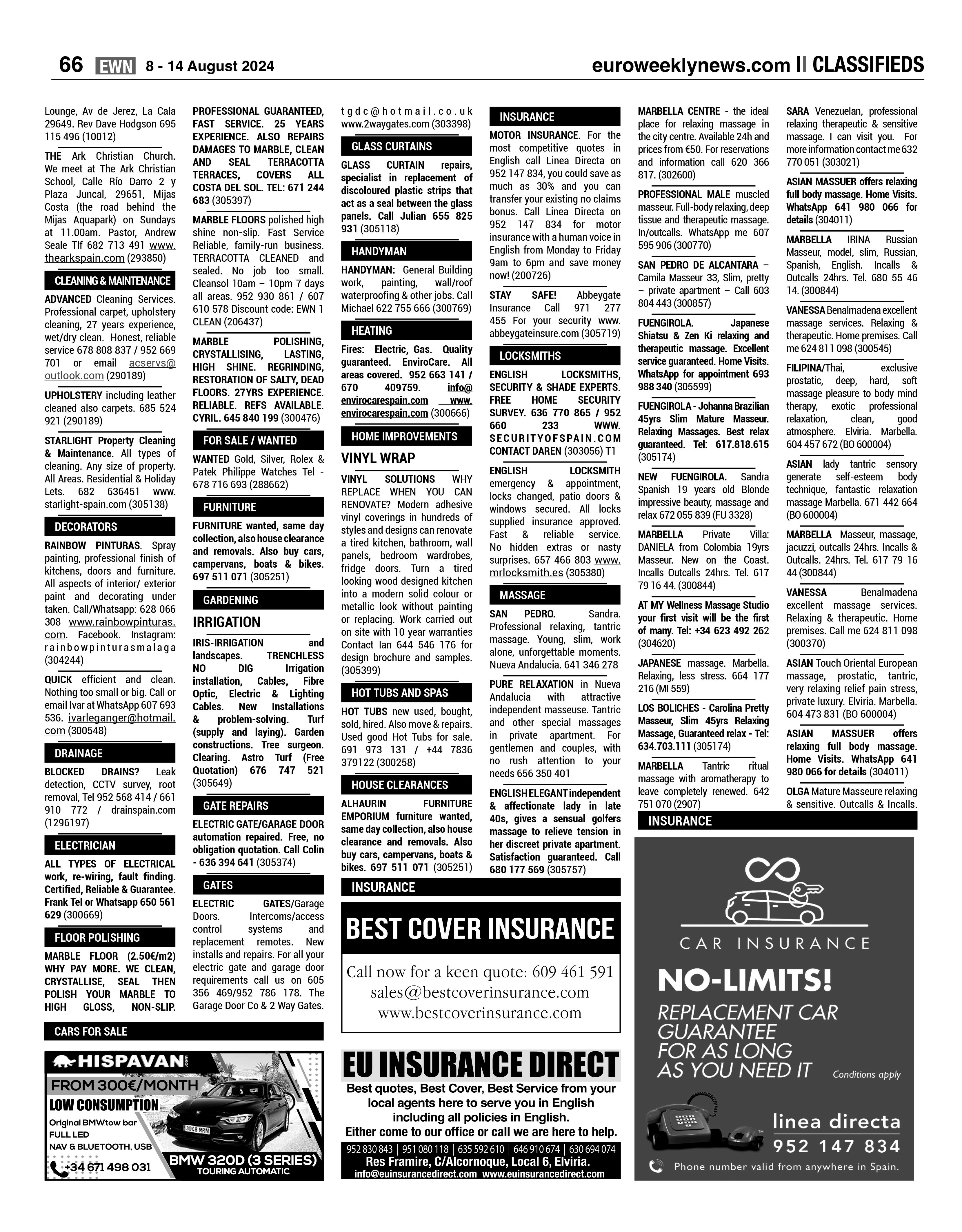 66 EWN 8 - 14 August 2024

euroweeklynews.com II CLASSIFIEDS

Lounge, Av de Jerez, La Cala 29649. Rev Dave Hodgson 695 115 496 (10012)

THE Ark Christian Church. We meet at The Ark Christian School, Calle Río Darro 2 y Plaza Juncal, 29651, Mijas Costa (the road behind the Mijas Aquapark) on Sundays at 11.00am. Pastor, Andrew Seale Tlf 682 713 491 www.thearkspain.com (293850)

CLEANING & MAINTENANCE

ADVANCED Cleaning Services. Professional carpet, upholstery cleaning, 27 years experience, wet/dry clean. Honest, reliable service 678 808 837 / 952 669 701 or email acservs@outlook.com (290189)

UPHOLSTERY including leather cleaned also carpets. 685 524 921 (290189)

STARLIGHT Property Cleaning & Maintenance. All types of cleaning. Any size of property. All Areas. Residential & Holiday Lets. 682 636451 www.starlight-spain.com (305138)

DECORATORS

RAINBOW PINTURAS. Spray painting, professional finish of kitchens, doors and furniture. All aspects of interior/ exterior paint and decorating under taken. Call/Whatsapp: 628 066 308 www.rainbowpinturas.com. Facebook. Instagram: rainbowpinturasmalaga (304244)

QUICK efficient and clean. Nothing too small or big. Call or email Ivar at WhatsApp 607 693 536. ivarleganger@hotmail.com (300548)

DRAINAGE

BLOCKED DRAINS? Leak detection, CCTV survey, root removal, Tel 952 568 414 / 661 910 772 / drainspain.com (1296197)

ELECTRICIAN

ALL TYPES OF ELECTRICAL work, re-wiring, fault finding. Certified, Reliable & Guarantee. Frank Tel or Whatsapp 650 561 629 (300669)

FLOOR POLISHING

MARBLE FLOOR (2.50€/m2) WHY PAY MORE. WE CLEAN, CRYSTALLISE, SEAL THEN POLISH YOUR MARBLE TO HIGH GLOSS, NON-SLIP. PROFESSIONAL GUARANTEED, FAST SERVICE. 25 YEARS EXPERIENCE. ALSO REPAIRS DAMAGES TO MARBLE, CLEAN AND SEAL TERRACOTTA TERRACES, COVERS ALL COSTA DEL SOL. TEL: 671 244 683 (305397)

MARBLE FLOORS polished high shine non-slip. Fast Service Reliable, family-run business. TERRACOTTA CLEANED and sealed. No job too small. Cleansol 10am – 10pm 7 days all areas. 952 930 861 / 607 610 578 Discount code: EWN 1 CLEAN (206437)

MARBLE POLISHING, CRYSTALLISING, LASTING, HIGH SHINE. REGRINDING, RESTORATION OF SALTY, DEAD FLOORS. 27YRS EXPERIENCE. RELIABLE. REFS AVAILABLE. CYRIL. 645 840 199 (300476)

FOR SALE / WANTED

WANTED Gold, Silver, Rolex & Patek Philippe Watches Tel - 678 716 693 (288662)

FURNITURE

FURNITURE wanted, same day collection, also house clearance and removals. Also buy cars, campervans, boats & bikes. 697 511 071 (305251)

GARDENING

IRRIGATION

IRIS-IRRIGATION and landscapes. TRENCHLESS NO DIG Irrigation installation, Cables, Fibre Optic, Electric & Lighting Cables. New Installations & problem-solving. Turf (supply and laying). Garden constructions. Tree surgeon. Clearing. Astro Turf (Free Quotation) 676 747 521 (305649)

GATE REPAIRS

ELECTRIC GATE/GARAGE DOOR automation repaired. Free, no obligation quotation. Call Colin - 636 394 641 (305374)

GATES

ELECTRIC GATES/Garage Doors. Intercoms/access control systems and replacement remotes. New installs and repairs. For all your electric gate and garage door requirements call us on 605 356 469/952 786 178. The Garage Door Co & 2 Way Gates. tgdc@hotmail.co.uk www.2waygates.com (303398)

GLASS CURTAINS

GLASS CURTAIN repairs, specialist in replacement of discoloured plastic strips that act as a seal between the glass panels. Call Julian 655 825 931 (305118)

HANDYMAN

HANDYMAN: General Building work, painting, wall/roof waterproofing & other jobs. Call Michael 622 755 666 (300769)

HEATING

Fires: Electric, Gas. Quality guaranteed. EnviroCare. All areas covered. 952 663 141 / 670 409759. info@envirocarespain.com www.envirocarespain.com (300666)

HOME IMPROVEMENTS

VINYL WRAP

VINYL SOLUTIONS WHY REPLACE WHEN YOU CAN RENOVATE? Modern adhesive vinyl coverings in hundreds of styles and designs can renovate a tired kitchen, bathroom, wall panels, bedroom wardrobes, fridge doors. Turn a tired looking wood designed kitchen into a modern solid colour or metallic look without painting or replacing. Work carried out on site with 10 year warranties Contact Ian 644 546 176 for design brochure and samples. (305399)

HOT TUBS AND SPAS

HOT TUBS new used, bought, sold, hired. Also move & repairs. Used good Hot Tubs for sale. 691 973 131 / +44 7836 379122 (300258)

HOUSE CLEARANCES

ALHAURIN FURNITURE EMPORIUM furniture wanted, same day collection, also house clearance and removals. Also buy cars, campervans, boats & bikes. 697 511 071 (305251)

INSURANCE

MOTOR INSURANCE. For the most competitive quotes in English call Linea Directa on 952 147 834, you could save as much as 30% and you can transfer your existing no claims bonus. Call Linea Directa on 952 147 834 for motor insurance with a human voice in English from Monday to Friday 9am to 6pm and save money now! (200726)

STAY SAFE! Abbeygate Insurance Call 971 277 455 For your security www.abbeygateinsure.com (305719)

LOCKSMITHS

ENGLISH LOCKSMITHS, SECURITY & SHADE EXPERTS. FREE HOME SECURITY SURVEY. 636 770 865 / 952 660 233 WWW.SECURITYOFSPAIN.COM CONTACT DAREN (303056) T1

ENGLISH LOCKSMITH emergency & appointment, locks changed, patio doors & windows secured. All locks supplied insurance approved. Fast & reliable service. No hidden extras or nasty surprises. 657 466 803 www.mrlocksmith.es (305380)

MASSAGE

SAN PEDRO. Sandra. Professional relaxing, tantric massage. Young, slim, work alone, unforgettable moments. Nueva Andalucia. 641 346 278

PURE RELAXATION in Nueva Andalucia with attractive independent masseuse. Tantric and other special massages in private apartment. For gentlemen and couples, with no rush attention to your needs 656 350 401

ENGLISH ELEGANT independent & affectionate lady in late 40s, gives a sensual golfers massage to relieve tension in her discreet private apartment. Satisfaction guaranteed. Call 680 177 569 (305757)

MARBELLA CENTRE - the ideal place for relaxing massage in the city centre. Available 24h and prices from €50. For reservations and information call 620 366 817. (302600)

PROFESSIONAL MALE muscled masseur. Full-body relaxing, deep tissue and therapeutic massage. In/outcalls. WhatsApp me 607 595 906 (300770)

SAN PEDRO DE ALCANTARA – Camila Masseur 33, Slim, pretty – private apartment – Call 603 804 443 (300857)

FUENGIROLA. Japanese Shiatsu & Zen Ki relaxing and therapeutic massage. Excellent service guaranteed. Home Visits. WhatsApp for appointment 693 988 340 (305599)

FUENGIROLA - Johanna Brazilian 45yrs Slim Mature Masseur. Relaxing Massages. Best relax guaranteed. Tel: 617.818.615 (305174)

NEW FUENGIROLA. Sandra Spanish 19 years old Blonde impressive beauty, massage and relax 672 055 839 (FU 3328)

MARBELLA Private Villa: DANIELA from Colombia 19yrs Masseur. New on the Coast. Incalls Outcalls 24hrs. Tel. 617 79 16 44. (300844)

AT MY Wellness Massage Studio your first visit will be the first of many. Tel: +34 623 492 262 (304620)

JAPANESE massage. Marbella. Relaxing, less stress. 664 177 216 (MI 559)

LOS BOLICHES - Carolina Pretty Masseur, Slim 45yrs Relaxing Massage, Guaranteed relax - Tel: 634.703.111 (305174)

MARBELLA Tantric ritual massage with aromatherapy to leave completely renewed. 642 751 070 (2907)

SARA Venezuelan, professional relaxing therapeutic & sensitive massage. I can visit you. For more information contact me 632 770 051 (303021)

ASIAN MASSUER offers relaxing full body massage. Home Visits. WhatsApp 641 980 066 for details (304011)

MARBELLA IRINA Russian Masseur, model, slim, Russian, Spanish, English. Incalls & Outcalls 24hrs. Tel. 680 55 46 14. (300844)

VANESSA Benalmadena excellent massage services. Relaxing & therapeutic. Home premises. Call me 624 811 098 (300545)

FILIPINA/Thai, exclusive prostatic, deep, hard, soft massage pleasure to body mind therapy, exotic professional relaxation, clean, good atmosphere. Elviria. Marbella. 604 457 672 (BO 600004)

ASIAN lady tantric sensory generate self-esteem body technique, fantastic relaxation massage Marbella. 671 442 664 (BO 600004)

MARBELLA Masseur, massage, jacuzzi, outcalls 24hrs. Incalls & Outcalls. 24hrs. Tel. 617 79 16 44 (300844)

VANESSA Benalmadena excellent massage services. Relaxing & therapeutic. Home premises. Call me 624 811 098 (300370)

ASIAN Touch Oriental European massage, prostatic, tantric, very relaxing relief pain stress, private luxury. Elviria. Marbella. 604 473 831 (BO 600004)

ASIAN MASSUER offers relaxing full body massage. Home Visits. WhatsApp 641 980 066 for details (304011)

OLGA Mature Masseure relaxing & sensitive. Outcalls & Incalls.

CARS FOR SALE

HISPAVAN.com
FROM 300€/MONTH
LOW CONSUMPTION
Original BMWtow bar
FULL LED
NAV & BLUETOOTH, USB
+34 671 498 031
3048 MRN
BMW 320D (3 SERIES)
TOURING AUTOMATIC

INSURANCE

BEST COVER INSURANCE
Call now for a keen quote: 609 461 591
sales@bestcoverinsurance.com
www.bestcoverinsurance.com

EU INSURANCE DIRECT
Best quotes, Best Cover, Best Service from your local agents here to serve you in English including all policies in English.
Either come to our office or call we are here to help.
952 830 843 | 951 080 118 | 635 592 610 | 646 910 674 | 630 694 074
Res Framire, C/Alcornoque, Local 6, Elviria.
info@euinsurancedirect.com www.euinsurancedirect.com

INSURANCE

CAR INSURANCE
NO-LIMITS!
REPLACEMENT CAR GUARANTEE FOR AS LONG AS YOU NEED IT
Conditions apply
linea directa
952 147 834
Phone number valid from anywhere in Spain.